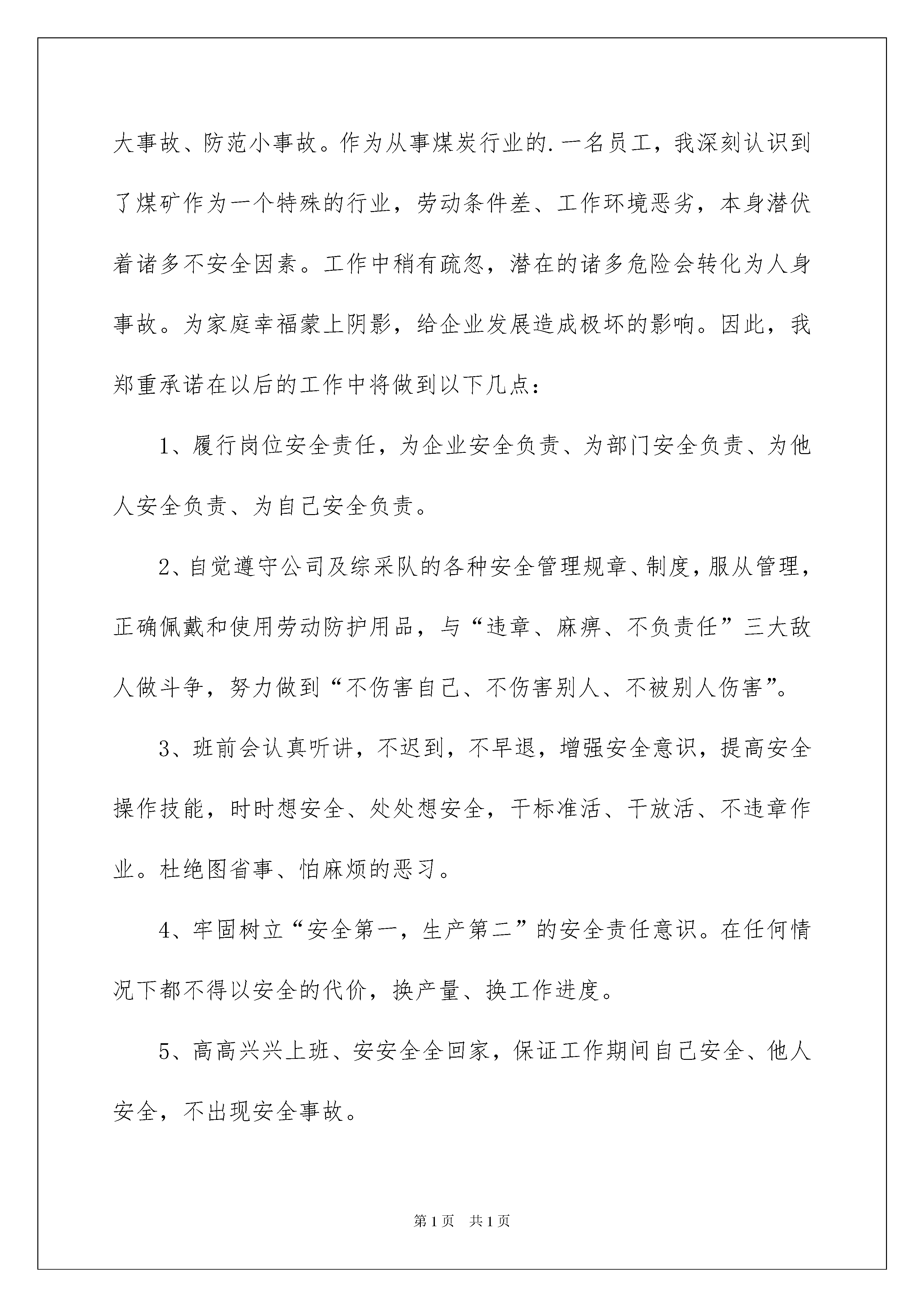 大事故、防范小事故。作为从事煤炭行业的.一名员工，我深刻认识到了煤矿作为一个特殊的行业，劳动条件差、工作环境恶劣，本身潜伏着诸多不安全因素。工作中稍有疏忽，潜在的诸多危险会转化为人身事故。为家庭幸福蒙上阴影，给企业发展造成极坏的影响。因此，我郑重承诺在以后的工作中将做到以下几点：

1、履行岗位安全责任，为企业安全负责、为部门安全负责、为他人安全负责、为自己安全负责。

2、自觉遵守公司及综采队的各种安全管理规章、制度，服从管理，正确佩戴和使用劳动防护用品，与“违章、麻痹、不负责任”三大敌人做斗争，努力做到“不伤害自己、不伤害别人、不被别人伤害”。

3、班前会认真听讲，不迟到，不早退，增强安全意识，提高安全操作技能，时时想安全、处处想安全，干标准活、干放活、不违章作业。杜绝图省事、怕麻烦的恶习。

4、牢固树立“安全第一，生产第二”的安全责任意识。在任何情况下都不得以安全的代价，换产量、换工作进度。

5、高高兴兴上班、安安全全回家，保证工作期间自己安全、他人安全，不出现安全事故。

第1页　共1页